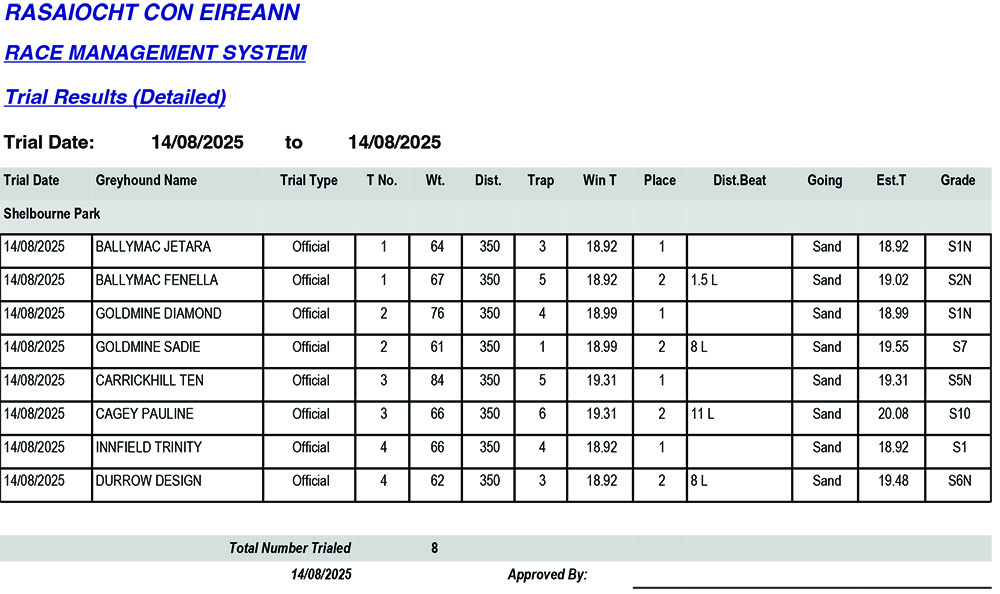 RASAIOCHT CON EIREANN

RACE MANAGEMENT SYSTEM

Trial Results (Detailed)

Trial Date: 14/08/2025 to 14/08/2025

| Trial Date | Greyhound Name | Trial Type | T No. | Wt. | Dist. | Trap | Win T | Place | Dist.Beat | Going | Est.T | Grade |
|---|---|---|---|---|---|---|---|---|---|---|---|---|
| Shelbourne Park | | | | | | | | | | | | |
| 14/08/2025 | BALLYMAC JETARA | Official | 1 | 64 | 350 | 3 | 18.92 | 1 | | Sand | 18.92 | S1N |
| 14/08/2025 | BALLYMAC FENELLA | Official | 1 | 67 | 350 | 5 | 18.92 | 2 | 1.5 L | Sand | 19.02 | S2N |
| 14/08/2025 | GOLDMINE DIAMOND | Official | 2 | 76 | 350 | 4 | 18.99 | 1 | | Sand | 18.99 | S1N |
| 14/08/2025 | GOLDMINE SADIE | Official | 2 | 61 | 350 | 1 | 18.99 | 2 | 8 L | Sand | 19.55 | S7 |
| 14/08/2025 | CARRICKHILL TEN | Official | 3 | 84 | 350 | 5 | 19.31 | 1 | | Sand | 19.31 | S5N |
| 14/08/2025 | CAGEY PAULINE | Official | 3 | 66 | 350 | 6 | 19.31 | 2 | 11 L | Sand | 20.08 | S10 |
| 14/08/2025 | INNFIELD TRINITY | Official | 4 | 66 | 350 | 4 | 18.92 | 1 | | Sand | 18.92 | S1 |
| 14/08/2025 | DURROW DESIGN | Official | 4 | 62 | 350 | 3 | 18.92 | 2 | 8 L | Sand | 19.48 | S6N |

Total Number Trialed 8

14/08/2025 Approved By: